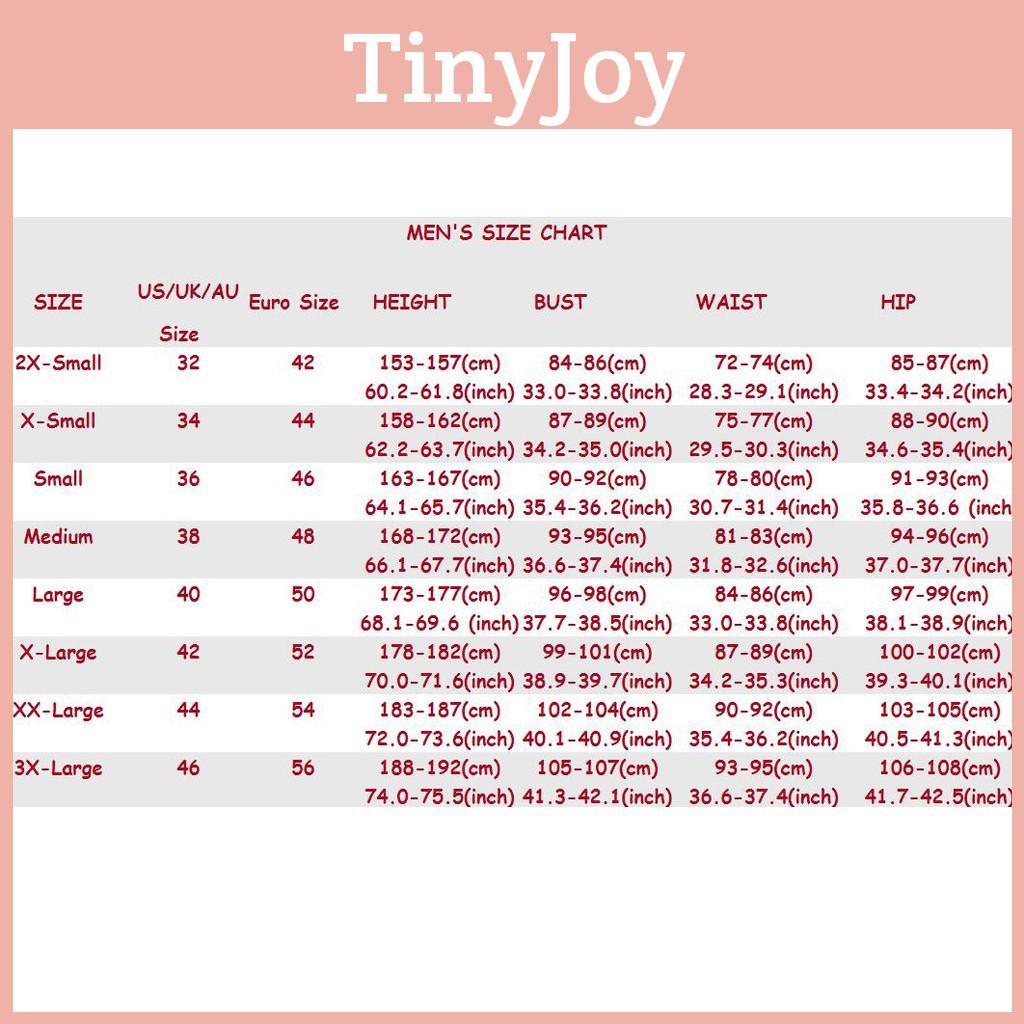 TinyJoy

MEN'S SIZE CHART

| SIZE | US/UK/AU Size | Euro Size | HEIGHT | BUST | WAIST | HIP |
|---|---|---|---|---|---|---|
| 2X-Small | 32 | 42 | 153-157(cm) 60.2-61.8(inch) | 84-86(cm) 33.0-33.8(inch) | 72-74(cm) 28.3-29.1(inch) | 85-87(cm) 33.4-34.2(inch) |
| X-Small | 34 | 44 | 158-162(cm) 62.2-63.7(inch) | 87-89(cm) 34.2-35.0(inch) | 75-77(cm) 29.5-30.3(inch) | 88-90(cm) 34.6-35.4(inch) |
| Small | 36 | 46 | 163-167(cm) 64.1-65.7(inch) | 90-92(cm) 35.4-36.2(inch) | 78-80(cm) 30.7-31.4(inch) | 91-93(cm) 35.8-36.6 (inch |
| Medium | 38 | 48 | 168-172(cm) 66.1-67.7(inch) | 93-95(cm) 36.6-37.4(inch) | 81-83(cm) 31.8-32.6(inch) | 94-96(cm) 37.0-37.7(inch) |
| Large | 40 | 50 | 173-177(cm) 68.1-69.6 (inch) | 96-98(cm) 37.7-38.5(inch) | 84-86(cm) 33.0-33.8(inch) | 97-99(cm) 38.1-38.9(inch) |
| X-Large | 42 | 52 | 178-182(cm) 70.0-71.6(inch) | 99-101(cm) 38.9-39.7(inch) | 87-89(cm) 34.2-35.3(inch) | 100-102(cm) 39.3-40.1(inch) |
| XX-Large | 44 | 54 | 183-187(cm) 72.0-73.6(inch) | 102-104(cm) 40.1-40.9(inch) | 90-92(cm) 35.4-36.2(inch) | 103-105(cm) 40.5-41.3(inch) |
| 3X-Large | 46 | 56 | 188-192(cm) 74.0-75.5(inch) | 105-107(cm) 41.3-42.1(inch) | 93-95(cm) 36.6-37.4(inch) | 106-108(cm) 41.7-42.5(inch) |